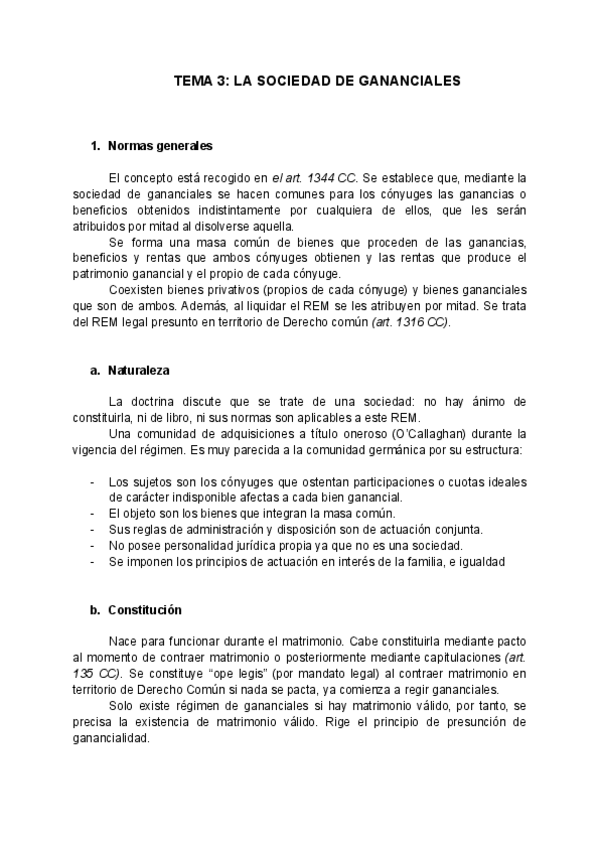 TEMA 3: LA SOCIEDAD DE GANANCIALES

1. Normas generales

El concepto está recogido en el art. 1344 CC. Se establece que, mediante la sociedad de gananciales se hacen comunes para los cónyuges las ganancias o beneficios obtenidos indistintamente por cualquiera de ellos, que les serán atribuidos por mitad al disolverse aquella.

Se forma una masa común de bienes que proceden de las ganancias, beneficios y rentas que ambos cónyuges obtienen y las rentas que produce el patrimonio ganancial y el propio de cada cónyuge.

Coexisten bienes privativos (propios de cada cónyuge) y bienes gananciales que son de ambos. Además, al liquidar el REM se les atribuyen por mitad. Se trata del REM legal presunto en territorio de Derecho común (art. 1316 CC).

a. Naturaleza

La doctrina discute que se trate de una sociedad: no hay ánimo de constituirla, ni de libro, ni sus normas son aplicables a este REM.

Una comunidad de adquisiciones a título oneroso (O'Callaghan) durante la vigencia del régimen. Es muy parecida a la comunidad germánica por su estructura:

- Los sujetos son los cónyuges que ostentan participaciones o cuotas ideales de carácter indisponible afectas a cada bien ganancial.
- El objeto son los bienes que integran la masa común.
- Sus reglas de administración y disposición son de actuación conjunta.
- No posee personalidad jurídica propia ya que no es una sociedad.
- Se imponen los principios de actuación en interés de la familia, e igualdad

b. Constitución

Nace para funcionar durante el matrimonio. Cabe constituirla mediante pacto al momento de contraer matrimonio o posteriormente mediante capitulaciones (art. 135 CC). Se constituye "ope legis" (por mandato legal) al contraer matrimonio en territorio de Derecho Común si nada se pacta, ya comienza a regir gananciales.

Solo existe régimen de gananciales si hay matrimonio válido, por tanto, se precisa la existencia de matrimonio válido. Rige el principio de presunción de ganancialidad.